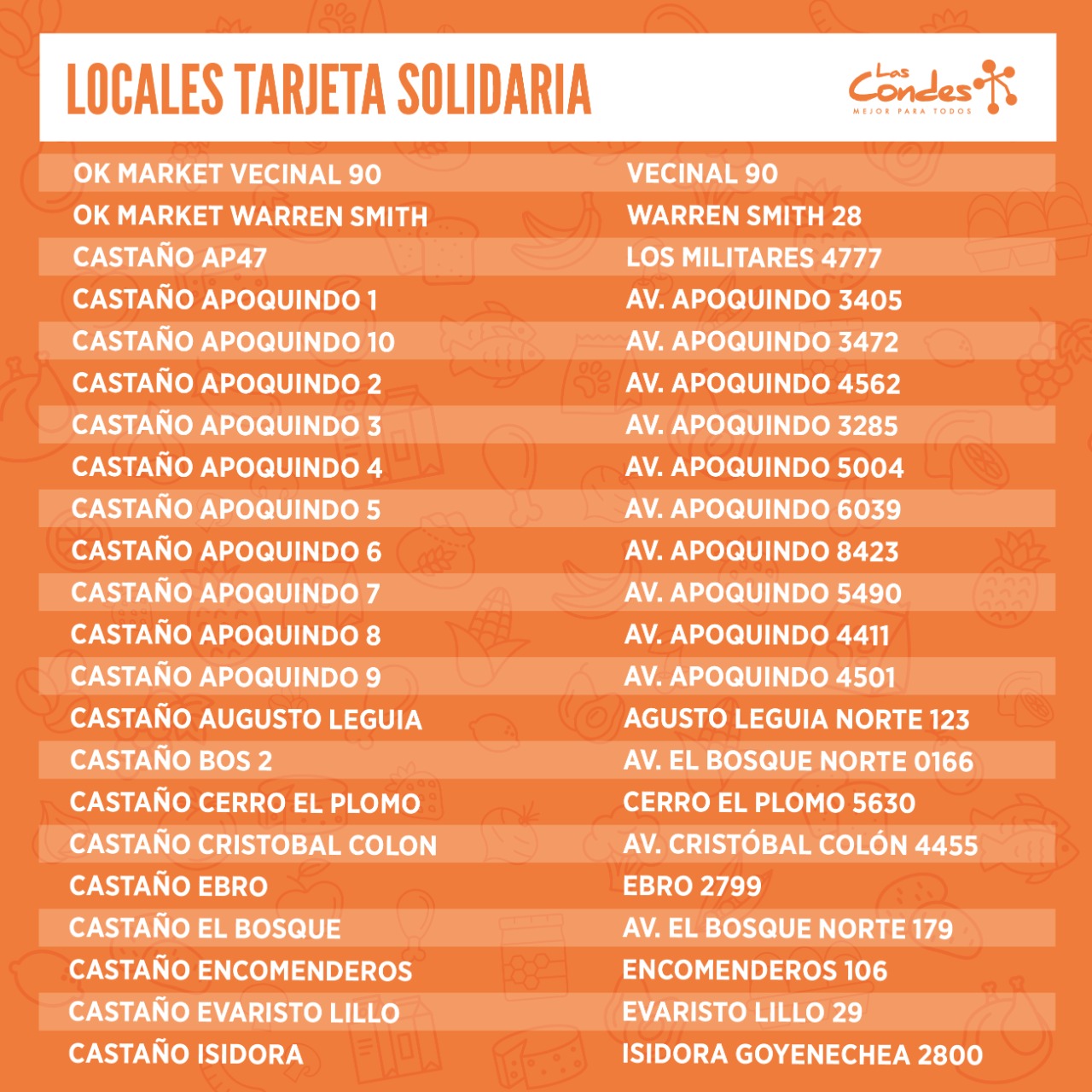 LOCALES TARJETA SOLIDARIA

Las Condes
MEJOR PARA TODOS

| | |
|---|---|
| OK MARKET VECINAL 90 | VECINAL 90 |
| OK MARKET WARREN SMITH | WARREN SMITH 28 |
| CASTAÑO AP47 | LOS MILITARES 4777 |
| CASTAÑO APOQUINDO 1 | AV. APOQUINDO 3405 |
| CASTAÑO APOQUINDO 10 | AV. APOQUINDO 3472 |
| CASTAÑO APOQUINDO 2 | AV. APOQUINDO 4562 |
| CASTAÑO APOQUINDO 3 | AV. APOQUINDO 3285 |
| CASTAÑO APOQUINDO 4 | AV. APOQUINDO 5004 |
| CASTAÑO APOQUINDO 5 | AV. APOQUINDO 6039 |
| CASTAÑO APOQUINDO 6 | AV. APOQUINDO 8423 |
| CASTAÑO APOQUINDO 7 | AV. APOQUINDO 5490 |
| CASTAÑO APOQUINDO 8 | AV. APOQUINDO 4411 |
| CASTAÑO APOQUINDO 9 | AV. APOQUINDO 4501 |
| CASTAÑO AUGUSTO LEGUIA | AGUSTO LEGUIA NORTE 123 |
| CASTAÑO BOS 2 | AV. EL BOSQUE NORTE 0166 |
| CASTAÑO CERRO EL PLOMO | CERRO EL PLOMO 5630 |
| CASTAÑO CRISTOBAL COLON | AV. CRISTÓBAL COLÓN 4455 |
| CASTAÑO EBRO | EBRO 2799 |
| CASTAÑO EL BOSQUE | AV. EL BOSQUE NORTE 179 |
| CASTAÑO ENCOMENDEROS | ENCOMENDEROS 106 |
| CASTAÑO EVARISTO LILLO | EVARISTO LILLO 29 |
| CASTAÑO ISIDORA | ISIDORA GOYENECHEA 2800 |